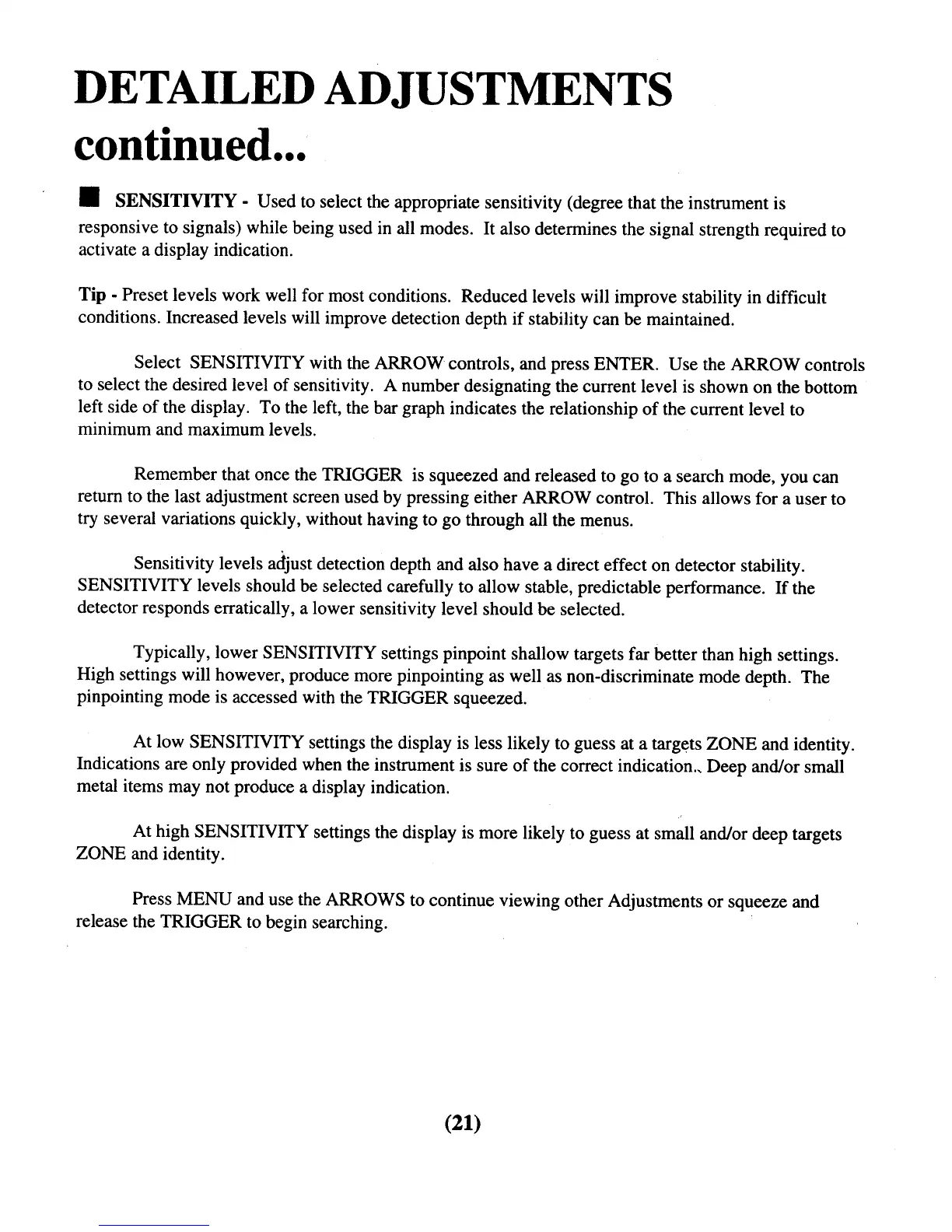 DETAILED ADJUSTMENTS continued...

■ SENSITIVITY - Used to select the appropriate sensitivity (degree that the instrument is responsive to signals) while being used in all modes. It also determines the signal strength required to activate a display indication.

Tip - Preset levels work well for most conditions. Reduced levels will improve stability in difficult conditions. Increased levels will improve detection depth if stability can be maintained.

Select SENSITIVITY with the ARROW controls, and press ENTER. Use the ARROW controls to select the desired level of sensitivity. A number designating the current level is shown on the bottom left side of the display. To the left, the bar graph indicates the relationship of the current level to minimum and maximum levels.

Remember that once the TRIGGER is squeezed and released to go to a search mode, you can return to the last adjustment screen used by pressing either ARROW control. This allows for a user to try several variations quickly, without having to go through all the menus.

Sensitivity levels adjust detection depth and also have a direct effect on detector stability. SENSITIVITY levels should be selected carefully to allow stable, predictable performance. If the detector responds erratically, a lower sensitivity level should be selected.

Typically, lower SENSITIVITY settings pinpoint shallow targets far better than high settings. High settings will however, produce more pinpointing as well as non-discriminate mode depth. The pinpointing mode is accessed with the TRIGGER squeezed.

At low SENSITIVITY settings the display is less likely to guess at a targets ZONE and identity. Indications are only provided when the instrument is sure of the correct indication.. Deep and/or small metal items may not produce a display indication.

At high SENSITIVITY settings the display is more likely to guess at small and/or deep targets ZONE and identity.

Press MENU and use the ARROWS to continue viewing other Adjustments or squeeze and release the TRIGGER to begin searching.

(21)